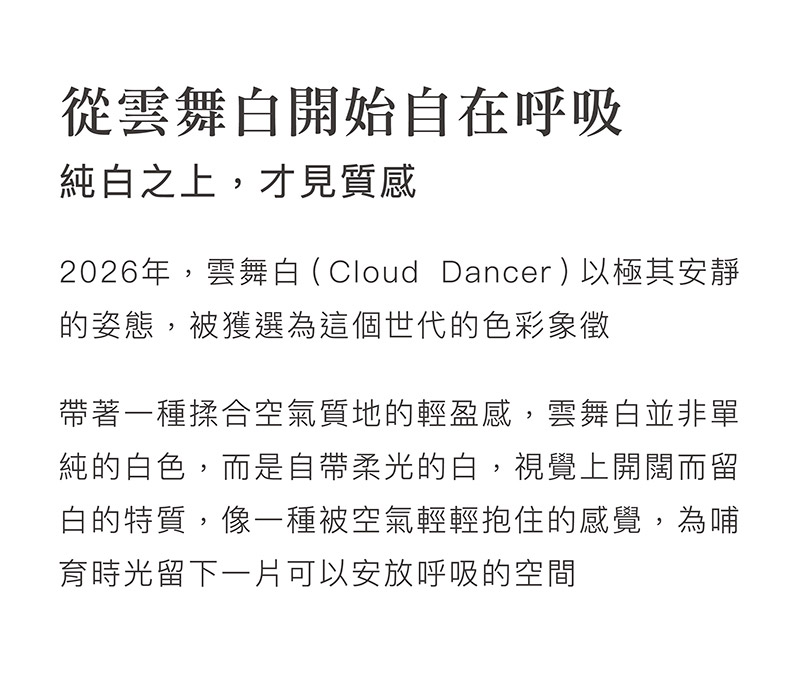 從雲舞白開始自在呼吸
純白之上，才見質感

2026年，雲舞白(Cloud Dancer)以極其安靜的姿態，被獲選為這個世代的色彩象徵

帶著一種揉合空氣質地的輕盈感，雲舞白並非單純的白色，而是自帶柔光的白，視覺上開闊而留白的特質，像一種被空氣輕輕抱住的感覺，為哺育時光留下一片可以安放呼吸的空間